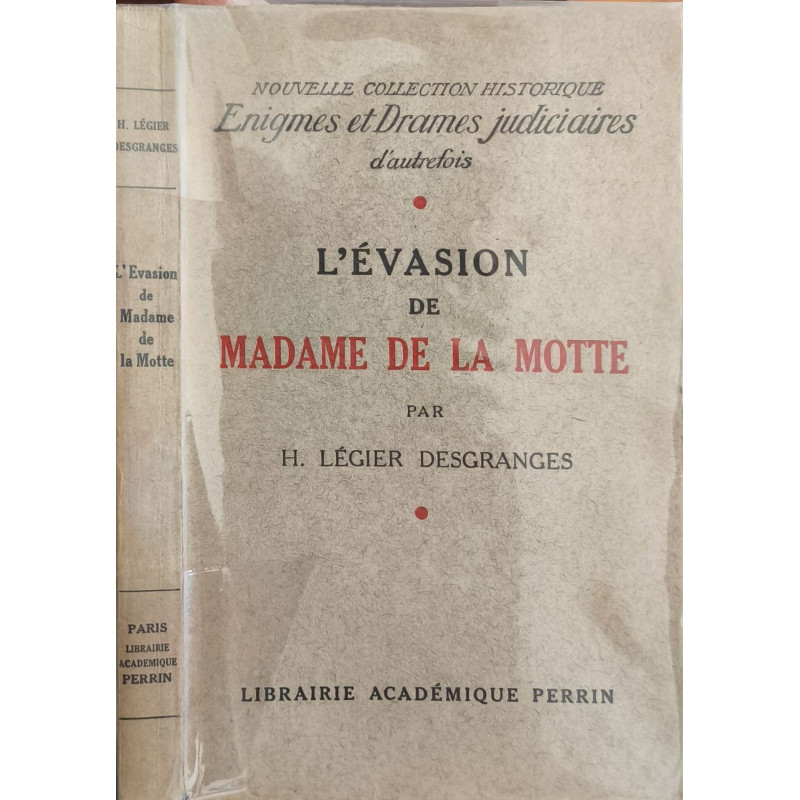 H. LÉGIER DESGRANGES

L'Evasion de Madame de la Motte

PARIS
LIBRAIRIE ACADEMIQUE PERRIN

NOUVELLE COLLECTION HISTORIQUE
Enigmes et Drames judiciaires d'autrefois

L'ÉVASION
DE
MADAME DE LA MOTTE

PAR

H. LÉGIER DESGRANGES

LIBRAIRIE ACADÉMIQUE PERRIN